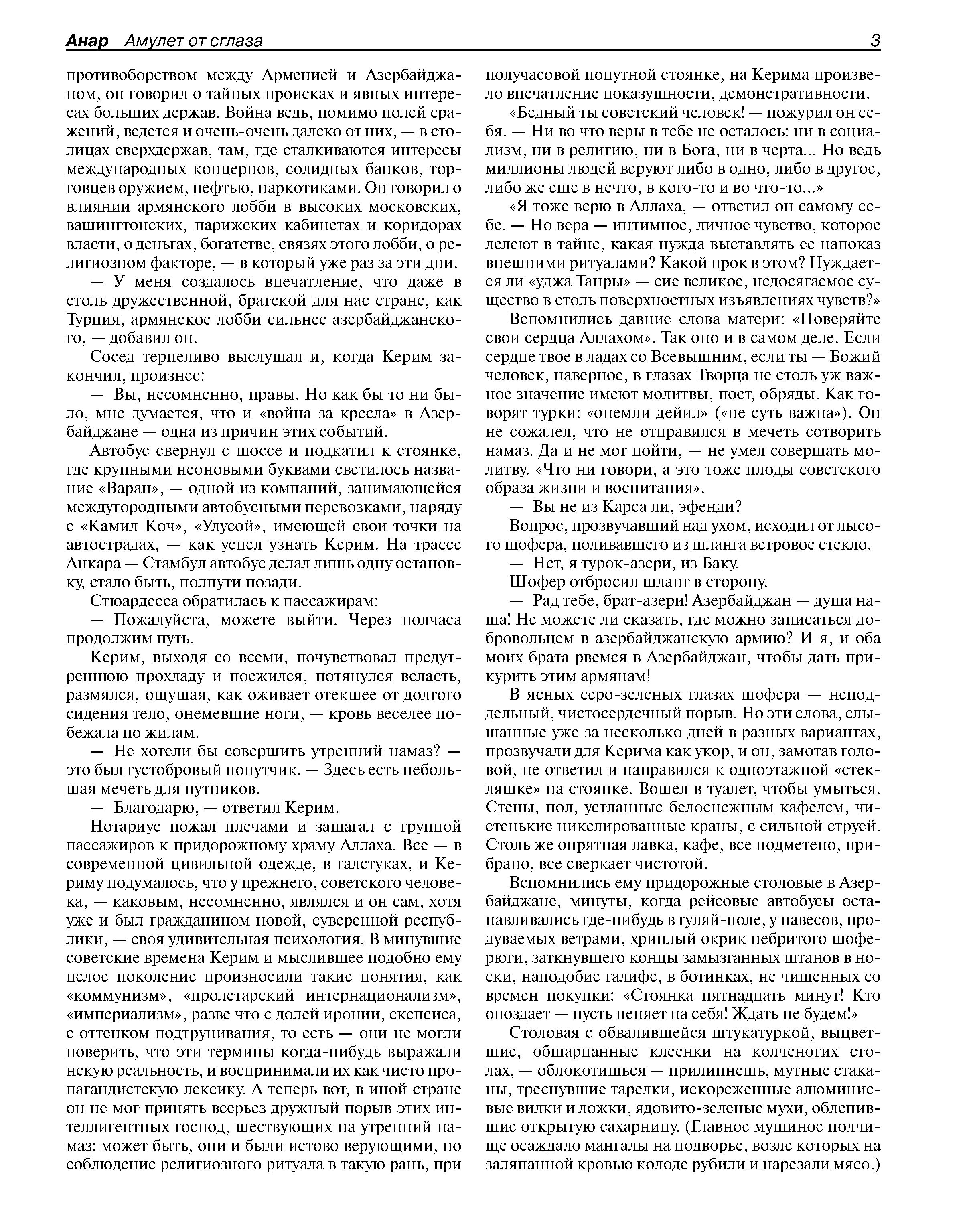 Анар Амулет от сглаза 3

противоборством между Арменией и Азербайджаном, он говорил о тайных происках и явных интересах больших держав. Война ведь, помимо полей сражений, ведется и очень-очень далеко от них, — в столицах сверхдержав, там, где сталкиваются интересы международных концернов, солидных банков, торговцев оружием, нефтью, наркотиками. Он говорил о влиянии армянского лобби в высоких московских, вашингтонских, парижских кабинетах и коридорах власти, о деньгах, богатстве, связях этого лобби, о религиозном факторе, — в который уже раз за эти дни.

— У меня создалось впечатление, что даже в столь дружественной, братской для нас стране, как Турция, армянское лобби сильнее азербайджанского, — добавил он.

Сосед терпеливо выслушал и, когда Керим закончил, произнес:

— Вы, несомненно, правы. Но как бы то ни было, мне думается, что и «война за кресла» в Азербайджане — одна из причин этих событий.

Автобус свернул с шоссе и подкатил к стоянке, где крупными неоновыми буквами светилось название «Варан», — одной из компаний, занимающейся междугородными автобусными перевозками, наряду с «Камил Коч», «Улусой», имеющей свои точки на автострадах, — как успел узнать Керим. На трассе Анкара — Стамбул автобус делал лишь одну остановку, стало быть, полпути позади.

Стюардесса обратилась к пассажирам:

— Пожалуйста, можете выйти. Через полчаса продолжим путь.

Керим, выходя со всеми, почувствовал предутреннюю прохладу и поежился, потянулся всласть, размялся, ощущая, как оживает отекшее от долгого сидения тело, онемевшие ноги, — кровь веселее побежала по жилам.

— Не хотели бы совершить утренний намаз? — это был густобровый попутчик. — Здесь есть небольшая мечеть для путников.

— Благодарю, — ответил Керим.

Нотариус пожал плечами и зашагал с группой пассажиров к придорожному храму Аллаха. Все — в современной цивильной одежде, в галстуках, и Кериму подумалось, что у прежнего, советского человека, — каковым, несомненно, являлся и он сам, хотя уже и был гражданином новой, суверенной республики, — своя удивительная психология. В минувшие советские времена Керим и мыслившее подобно ему целое поколение произносили такие понятия, как «коммунизм», «пролетарский интернационализм», «империализм», разве что с долей иронии, скепсиса, с оттенком подтрунивания, то есть — они не могли поверить, что эти термины когда-нибудь выражали некую реальность, и воспринимали их как чисто пропагандистскую лексику. А теперь вот, в иной стране он не мог принять всерьез дружный порыв этих интеллигентных господ, шествующих на утренний намаз: может быть, они и были истово верующими, но соблюдение религиозного ритуала в такую рань, при получасовой попутной стоянке, на Керима произвело впечатление показушности, демонстративности.

«Бедный ты советский человек! — пожурил он себя. — Ни во что веры в тебе не осталось: ни в социализм, ни в религию, ни в Бога, ни в черта... Но ведь миллионы людей веруют либо в одно, либо в другое, либо же еще в нечто, в кого-то и во что-то...»

«Я тоже верю в Аллаха, — ответил он самому себе. — Но вера — интимное, личное чувство, которое лелеют в тайне, какая нужда выставлять ее напоказ внешними ритуалами? Какой прок в этом? Нуждается ли «уджа Танры» — сие великое, недосягаемое существо в столь поверхностных изъявлениях чувств?»

Вспомнились давние слова матери: «Поверяйте свои сердца Аллахом». Так оно и в самом деле. Если сердце твое в ладах со Всевышним, если ты — Божий человек, наверное, в глазах Творца не столь уж важное значение имеют молитвы, пост, обряды. Как говорят турки: «онемли дейил» («не суть важна»). Он не сожалел, что не отправился в мечеть сотворить намаз. Да и не мог пойти, — не умел совершать молитву. «Что ни говори, а это тоже плоды советского образа жизни и воспитания».

— Вы не из Карса ли, эфенди?

Вопрос, прозвучавший над ухом, исходил от лысого шофера, поливавшего из шланга ветровое стекло.

— Нет, я турок-азери, из Баку.

Шофер отбросил шланг в сторону.

— Рад тебе, брат-азери! Азербайджан — душа наша! Не можете ли сказать, где можно записаться добровольцем в азербайджанскую армию? И я, и оба моих брата рвемся в Азербайджан, чтобы дать прикурить этим армянам!

В ясных серо-зеленых глазах шофера — неподдельный, чистосердечный порыв. Но эти слова, слышанные уже за несколько дней в разных вариантах, прозвучали для Керима как укор, и он, замотав головой, не ответил и направился к одноэтажной «стекляшке» на стоянке. Вошел в туалет, чтобы умыться. Стены, пол, устланные белоснежным кафелем, чистенькие никелированные краны, с сильной струей. Столь же опрятная лавка, кафе, все подметено, прибрано, все сверкает чистотой.

Вспомнились ему придорожные столовые в Азербайджане, минуты, когда рейсовые автобусы останавливались где-нибудь в гуляй-поле, у навесов, продуваемых ветрами, хриплый окрик небритого шоферюги, заткнувшего концы замызганных штанов в носки, наподобие галифе, в ботинках, не чищенных со времен покупки: «Стоянка пятнадцать минут! Кто опоздает — пусть пеняет на себя! Ждать не будем!»

Столовая с обвалившейся штукатуркой, выцветшие, обшарпанные клеенки на колченогих столах, — облокотишься — прилипнешь, мутные стаканы, треснувшие тарелки, искореженные алюминиевые вилки и ложки, ядовито-зеленые мухи, облепившие открытую сахарницу. (Главное мушиное полчище осаждало мангалы на подворье, возле которых на заляпанной кровью колоде рубили и нарезали мясо.)